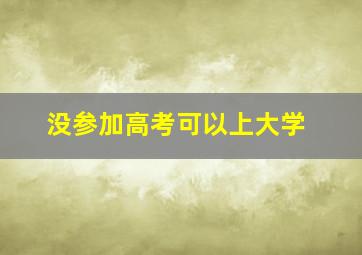 没参加高考可以上大学